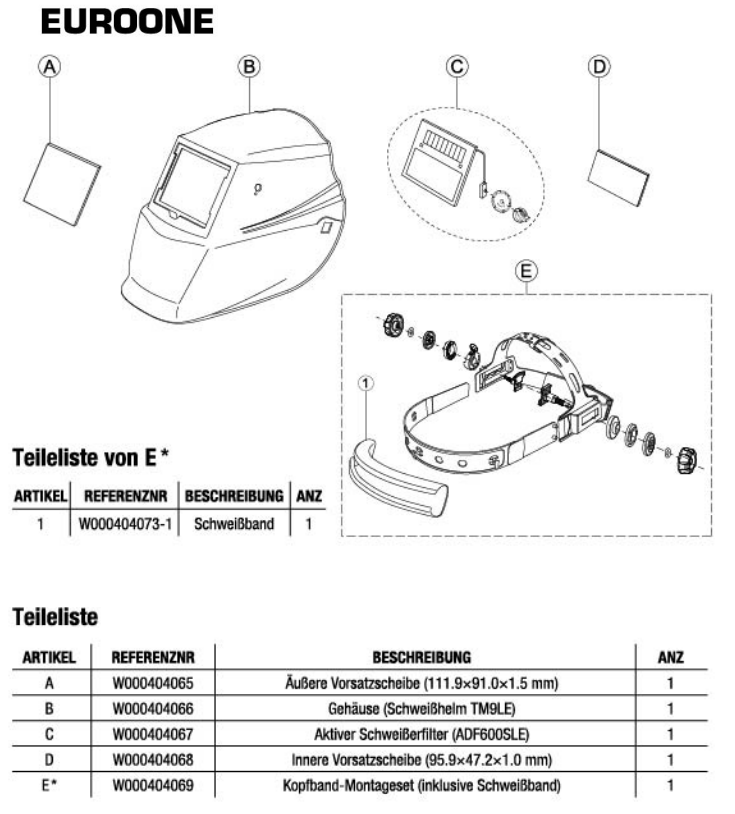 EUROONE

A

B

C

D

E

1

Teileliste von E *

| ARTIKEL | REFERENZNR | BESCHREIBUNG | ANZ |
|---|---|---|---|
| 1 | W000404073-1 | Schweißband | 1 |

Teileliste

| ARTIKEL | REFERENZNR | BESCHREIBUNG | ANZ |
|---|---|---|---|
| A | W000404065 | Äußere Vorsatzscheibe (111.9×91.0×1.5 mm) | 1 |
| B | W000404066 | Gehäuse (Schweißhelm TM9LE) | 1 |
| C | W000404067 | Aktiver Schweißerfilter (ADF600SLE) | 1 |
| D | W000404068 | Innere Vorsatzscheibe (95.9×47.2×1.0 mm) | 1 |
| E* | W000404069 | Kopfband-Montageset (inklusive Schweißband) | 1 |